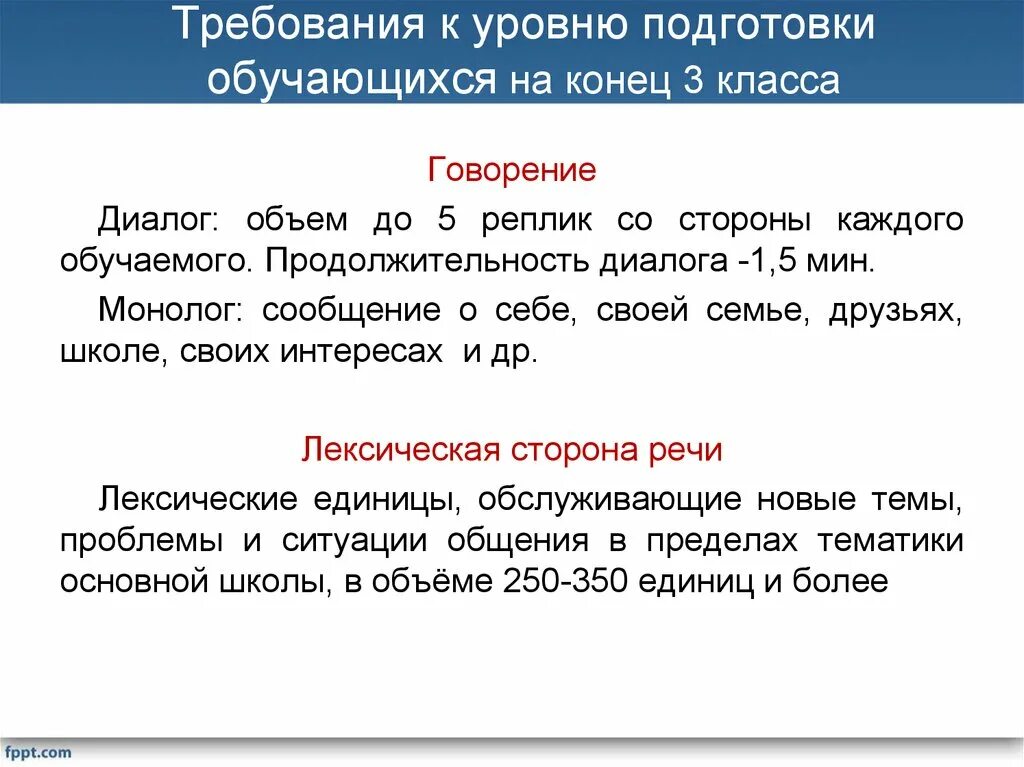 Требования к уровню подготовки обучающихся на конец 3 класса

Говорение

Диалог: объем до 5 реплик со стороны каждого обучаемого. Продолжительность диалога -1,5 мин.

Монолог: сообщение о себе, своей семье, друзьях, школе, своих интересах и др.

Лексическая сторона речи

Лексические единицы, обслуживающие новые темы, проблемы и ситуации общения в пределах тематики основной школы, в объёме 250-350 единиц и более

fppt.com